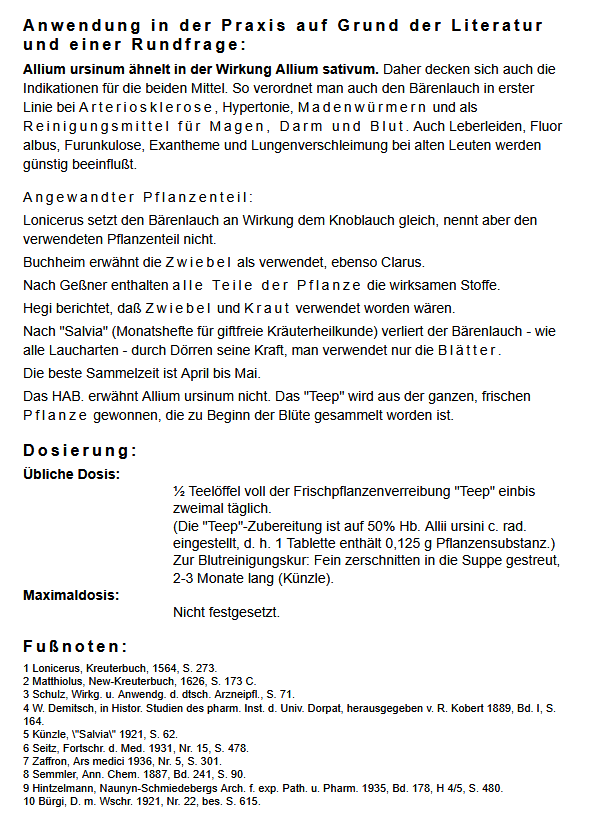 Anwendung in der Praxis auf Grund der Literatur und einer Rundfrage:

Allium ursinum ähnelt in der Wirkung Allium sativum. Daher decken sich auch die Indikationen für die beiden Mittel. So verordnet man auch den Bärenlauch in erster Linie bei Arteriosklerose, Hypertonie, Madenwürmern und als Reinigungsmittel für Magen, Darm und Blut. Auch Leberleiden, Fluor albus, Furunkulose, Exantheme und Lungenverschleimung bei alten Leuten werden günstig beeinflußt.

Angewandter Pflanzenteil:

Lonicerus setzt den Bärenlauch an Wirkung dem Knoblauch gleich, nennt aber den verwendeten Pflanzenteil nicht.

Buchheim erwähnt die Zwiebel als verwendet, ebenso Clarus.

Nach Geßner enthalten alle Teile der Pflanze die wirksamen Stoffe.

Hegi berichtet, daß Zwiebel und Kraut verwendet worden wären.

Nach "Salvia" (Monatshefte für giftfreie Kräuterheilkunde) verliert der Bärenlauch - wie alle Laucharten - durch Dörren seine Kraft, man verwendet nur die Blätter.

Die beste Sammelzeit ist April bis Mai.

Das HAB. erwähnt Allium ursinum nicht. Das "Teep" wird aus der ganzen, frischen Pflanze gewonnen, die zu Beginn der Blüte gesammelt worden ist.

Dosierung:

Übliche Dosis:

½ Teelöffel voll der Frischpflanzenverreibung "Teep" einbis zweimal täglich.
(Die "Teep"-Zubereitung ist auf 50% Hb. Allii ursini c. rad. eingestellt, d. h. 1 Tablette enthält 0,125 g Pflanzensubstanz.)
Zur Blutreinigungskur: Fein zerschnitten in die Suppe gestreut, 2-3 Monate lang (Künzle).

Maximaldosis:

Nicht festgesetzt.

Fußnoten:

1 Lonicerus, Kreuterbuch, 1564, S. 273.
2 Matthiolus, New-Kreuterbuch, 1626, S. 173 C.
3 Schulz, Wirkg. u. Anwendg. d. dtsch. Arzneipfl., S. 71.
4 W. Demitsch, in Histor. Studien des pharm. Inst. d. Univ. Dorpat, herausgegeben v. R. Kobert 1889, Bd. I, S. 164.
5 Künzle, \"Salvia\" 1921, S. 62.
6 Seitz, Fortschr. d. Med. 1931, Nr. 15, S. 478.
7 Zaffron, Ars medici 1936, Nr. 5, S. 301.
8 Semmler, Ann. Chem. 1887, Bd. 241, S. 90.
9 Hintzelmann, Naunyn-Schmiedebergs Arch. f. exp. Path. u. Pharm. 1935, Bd. 178, H 4/5, S. 480.
10 Bürgi, D. m. Wschr. 1921, Nr. 22, bes. S. 615.